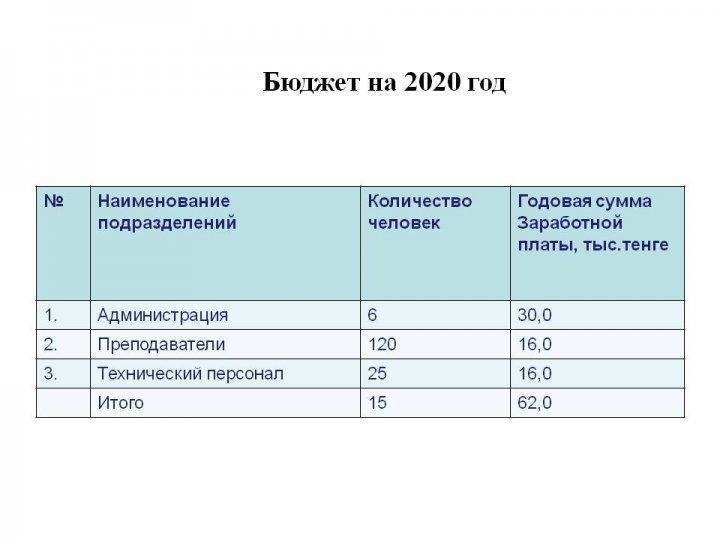 Бюджет на 2020 год

| № | Наименование подразделений | Количество человек | Годовая сумма Заработной платы, тыс.тенге |
|---|---|---|---|
| 1. | Администрация | 6 | 30,0 |
| 2. | Преподаватели | 120 | 16,0 |
| 3. | Технический персонал | 25 | 16,0 |
| | Итого | 15 | 62,0 |